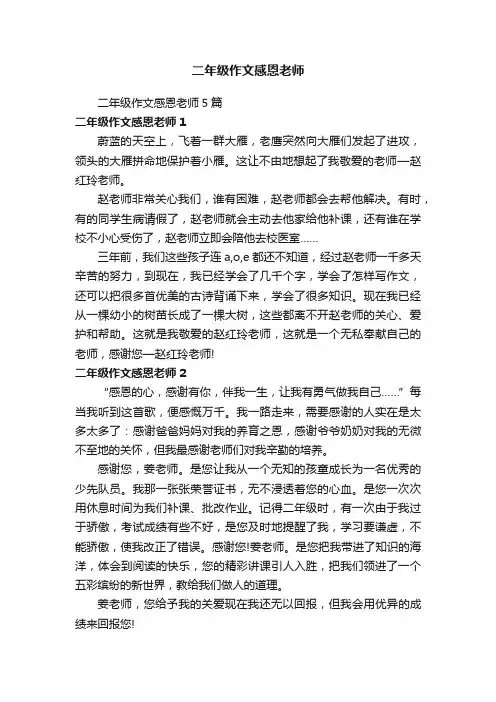 二年级作文感恩老师

二年级作文感恩老师 5 篇

二年级作文感恩老师 1

蔚蓝的天空上，飞着一群大雁，老鹰突然向大雁们发起了进攻，领头的大雁拼命地保护着小雁。这让不由地想起了我敬爱的老师—赵红玲老师。

赵老师非常关心我们，谁有困难，赵老师都会去帮他解决。有时，有的同学生病请假了，赵老师就会主动去他家给他补课，还有谁在学校不小心受伤了，赵老师立即会陪他去校医室……

三年前，我们这些孩子连 a,o,e 都还不知道，经过赵老师一千多天辛苦的努力，到现在，我已经学会了几千个字，学会了怎样写作文，还可以把很多首优美的古诗背诵下来，学会了很多知识。现在我已经从一棵幼小的树苗长成了一棵大树，这些都离不开赵老师的关心、爱护和帮助。这就是我敬爱的赵红玲老师，这就是一个无私奉献自己的老师，感谢您—赵红玲老师!

二年级作文感恩老师 2

“感恩的心，感谢有你，伴我一生，让我有勇气做我自己……”每当我听到这首歌，便感慨万千。我一路走来，需要感谢的人实在是太多太多了：感谢爸爸妈妈对我的养育之恩，感谢爷爷奶奶对我的无微不至地的关怀，但我最感谢老师们对我辛勤的培养。

感谢您，姜老师。是您让我从一个无知的孩童成长为一名优秀的少先队员。我那一张张荣誉证书，无不浸透着您的心血。是您一次次用休息时间为我们补课、批改作业。记得二年级时，有一次由于我过于骄傲，考试成绩有些不好，是您及时地提醒了我，学习要谦虚，不能骄傲，使我改正了错误。感谢您!姜老师。是您把我带进了知识的海洋，体会到阅读的快乐，您的精彩讲课引人入胜，把我们领进了一个五彩缤纷的新世界，教给我们做人的道理。

姜老师，您给予我的关爱现在我还无以回报，但我会用优异的成绩来回报您!